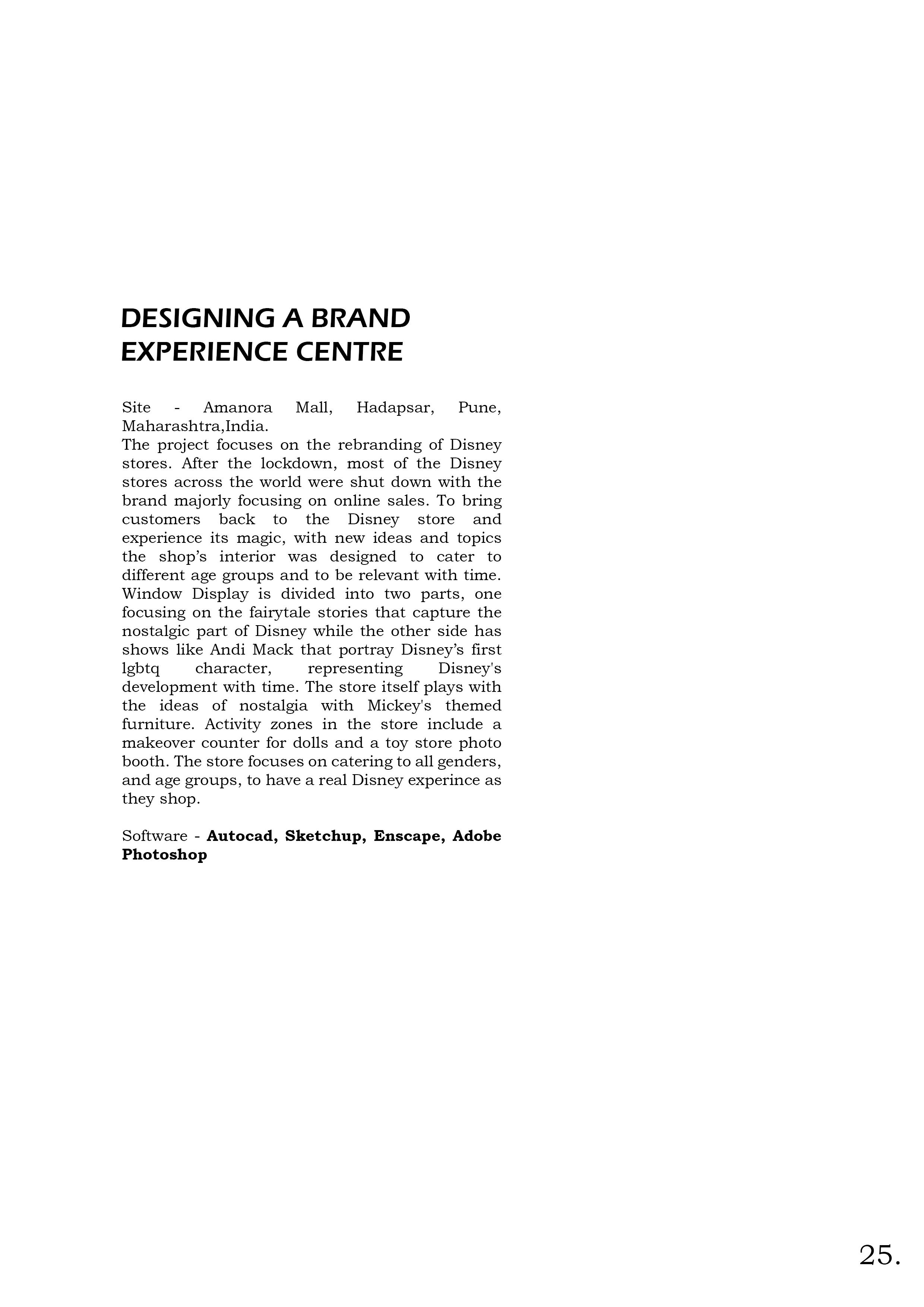 DESIGNING A BRAND
EXPERIENCE CENTRE

Site - Amanora Mall, Hadapsar, Pune, Maharashtra,India.
The project focuses on the rebranding of Disney stores. After the lockdown, most of the Disney stores across the world were shut down with the brand majorly focusing on online sales. To bring customers back to the Disney store and experience its magic, with new ideas and topics the shop's interior was designed to cater to different age groups and to be relevant with time. Window Display is divided into two parts, one focusing on the fairytale stories that capture the nostalgic part of Disney while the other side has shows like Andi Mack that portray Disney's first lgbtq character, representing Disney's development with time. The store itself plays with the ideas of nostalgia with Mickey's themed furniture. Activity zones in the store include a makeover counter for dolls and a toy store photo booth. The store focuses on catering to all genders, and age groups, to have a real Disney experince as they shop.

Software - Autocad, Sketchup, Enscape, Adobe Photoshop

25.